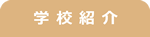 学校紹介